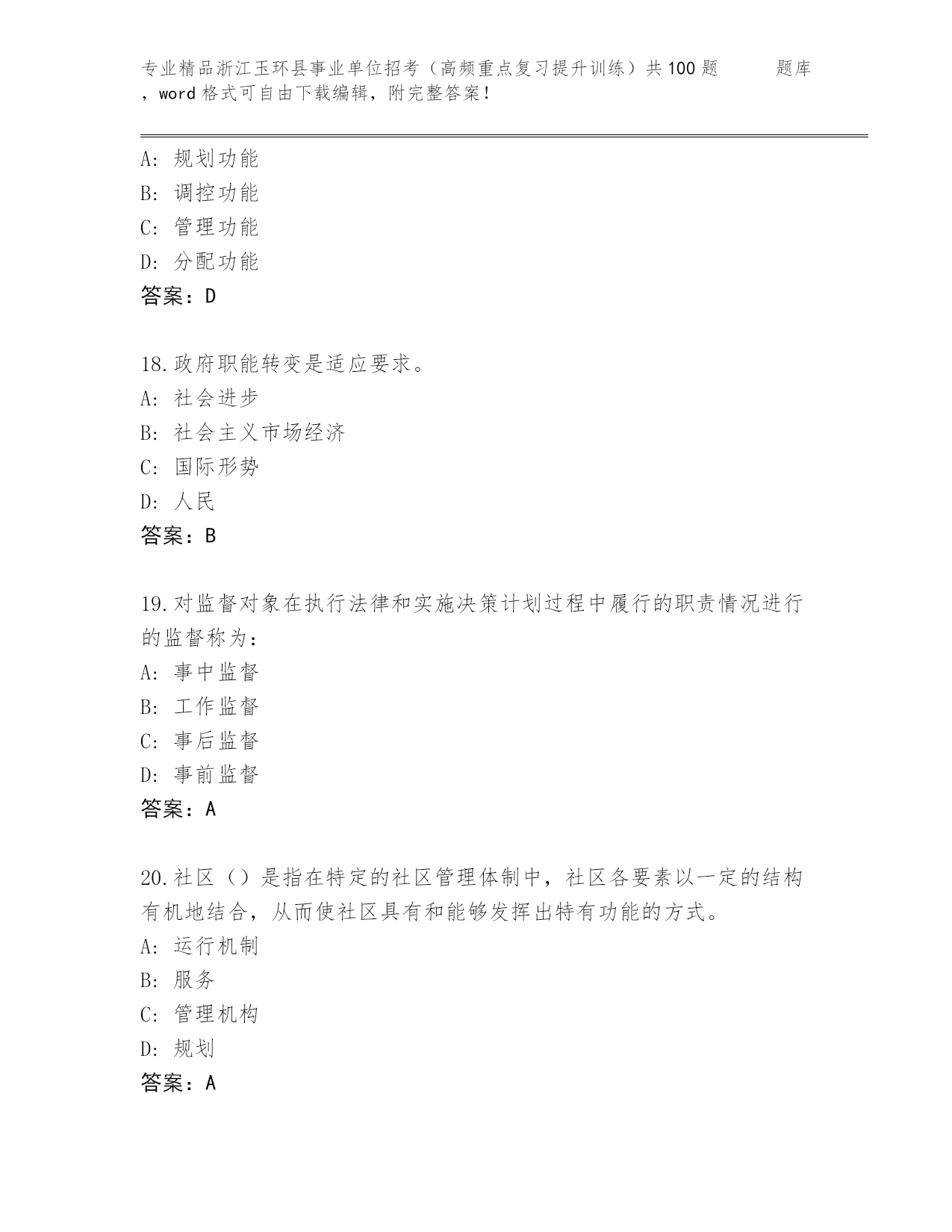 专业精品浙江玉环县事业单位招考（高频重点复习提升训练）共100题 题库，word格式可自由下载编辑，附完整答案！

A：规划功能
B：调控功能
C：管理功能
D：分配功能
答案：D

18.政府职能转变是适应要求。
A：社会进步
B：社会主义市场经济
C：国际形势
D：人民
答案：B

19.对监督对象在执行法律和实施决策计划过程中履行的职责情况进行的监督称为：
A：事中监督
B：工作监督
C：事后监督
D：事前监督
答案：A

20.社区（）是指在特定的社区管理体制中，社区各要素以一定的结构有机地结合，从而使社区具有和能够发挥出特有功能的方式。
A：运行机制
B：服务
C：管理机构
D：规划
答案：A